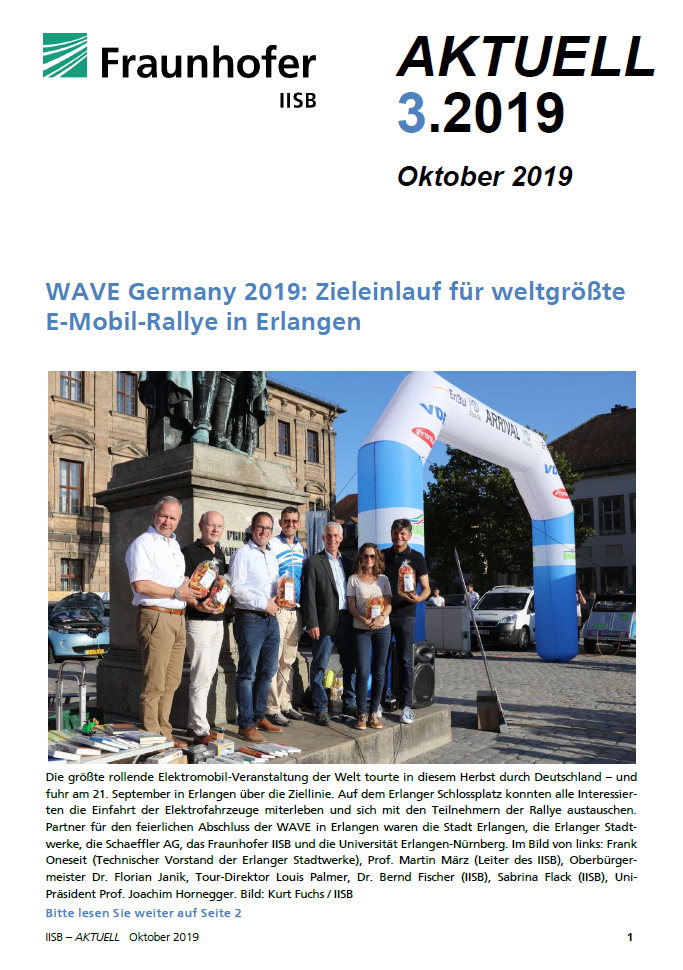 Fraunhofer
IISB

AKTUELL
3.2019

Oktober 2019

WAVE Germany 2019: Zieleinlauf für weltgrößte E-Mobil-Rallye in Erlangen

ARRIVAL

Die größte rollende Elektromobil-Veranstaltung der Welt tourte in diesem Herbst durch Deutschland – und fuhr am 21. September in Erlangen über die Ziellinie. Auf dem Erlanger Schlossplatz konnten alle Interessierten die Einfahrt der Elektrofahrzeuge miterleben und sich mit den Teilnehmern der Rallye austauschen. Partner für den feierlichen Abschluss der WAVE in Erlangen waren die Stadt Erlangen, die Erlanger Stadtwerke, die Schaeffler AG, das Fraunhofer IISB und die Universität Erlangen-Nürnberg. Im Bild von links: Frank Oneseit (Technischer Vorstand der Erlanger Stadtwerke), Prof. Martin März (Leiter des IISB), Oberbürgermeister Dr. Florian Janik, Tour-Direktor Louis Palmer, Dr. Bernd Fischer (IISB), Sabrina Flack (IISB), Uni-Präsident Prof. Joachim Hornegger. Bild: Kurt Fuchs / IISB

Bitte lesen Sie weiter auf Seite 2

IISB – AKTUELL Oktober 2019 1